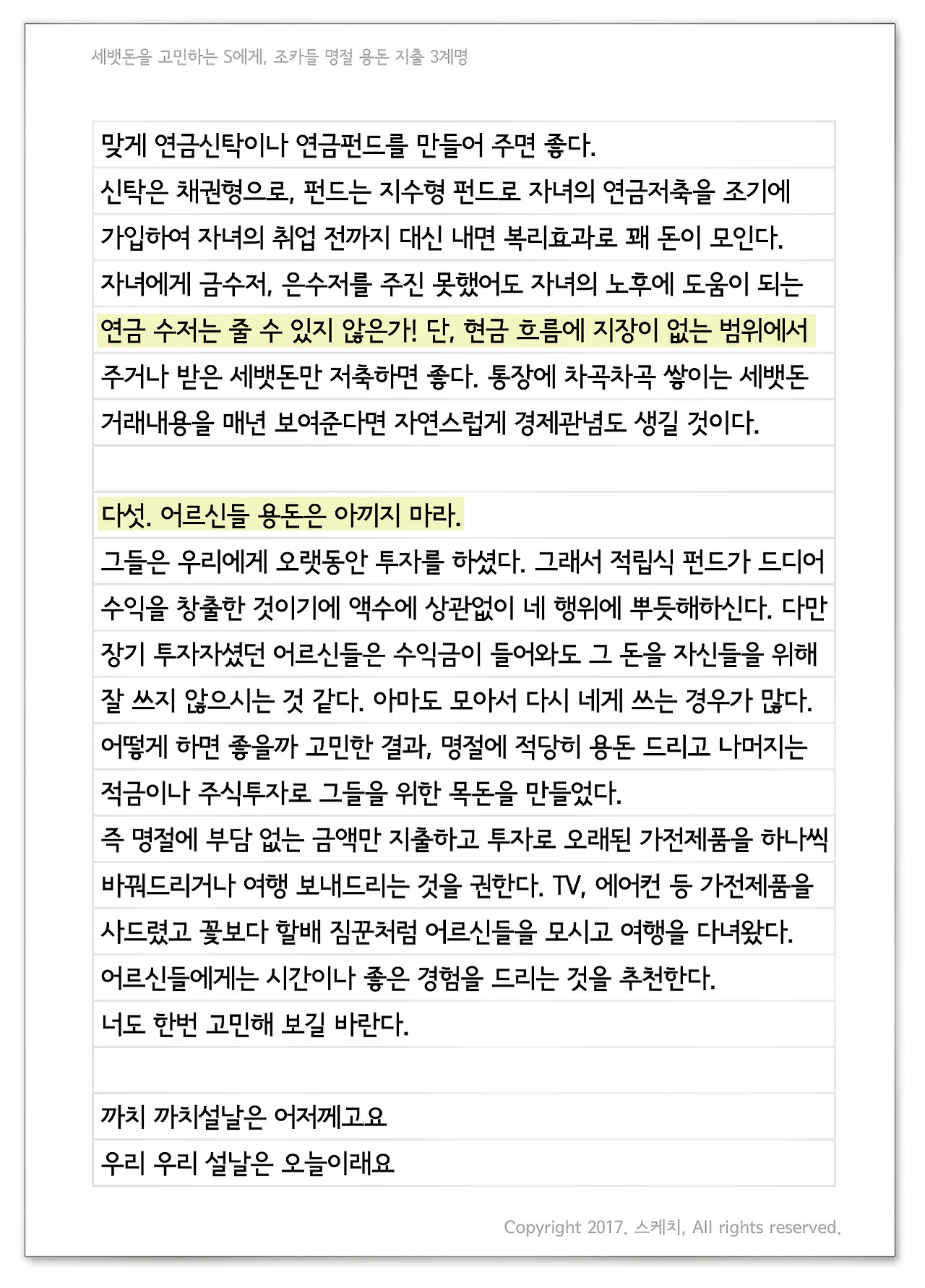 세뱃돈을 고민하는 S에게, 조카들 명절 용돈 지출 3계명

맞게 연금신탁이나 연금펀드를 만들어 주면 좋다.
신탁은 채권형으로, 펀드는 지수형 펀드로 자녀의 연금저축을 조기에 가입하여 자녀의 취업 전까지 대신 내면 복리효과로 꽤 돈이 모인다.
자녀에게 금수저, 은수저를 주진 못했어도 자녀의 노후에 도움이 되는 연금 수저는 줄 수 있지 않은가! 단, 현금 흐름에 지장이 없는 범위에서 주거나 받은 세뱃돈만 저축하면 좋다. 통장에 차곡차곡 쌓이는 세뱃돈 거래내용을 매년 보여준다면 자연스럽게 경제관념도 생길 것이다.

다섯. 어르신들 용돈은 아끼지 마라.
그들은 우리에게 오랫동안 투자를 하셨다. 그래서 적립식 펀드가 드디어 수익을 창출한 것이기에 액수에 상관없이 네 행위에 뿌듯해하신다. 다만 장기 투자자셨던 어르신들은 수익금이 들어와도 그 돈을 자신들을 위해 잘 쓰지 않으시는 것 같다. 아마도 모아서 다시 네게 쓰는 경우가 많다.
어떻게 하면 좋을까 고민한 결과, 명절에 적당히 용돈 드리고 나머지는 적금이나 주식투자로 그들을 위한 목돈을 만들었다.
즉 명절에 부담 없는 금액만 지출하고 투자로 오래된 가전제품을 하나씩 바꿔드리거나 여행 보내드리는 것을 권한다. TV, 에어컨 등 가전제품을 사드렸고 꽃보다 할배 짐꾼처럼 어르신들을 모시고 여행을 다녀왔다.
어르신들에게는 시간이나 좋은 경험을 드리는 것을 추천한다.
너도 한번 고민해 보길 바란다.

까치 까치설날은 어저께고요
우리 우리 설날은 오늘이래요

Copyright 2017. 스케치, All rights reserved.